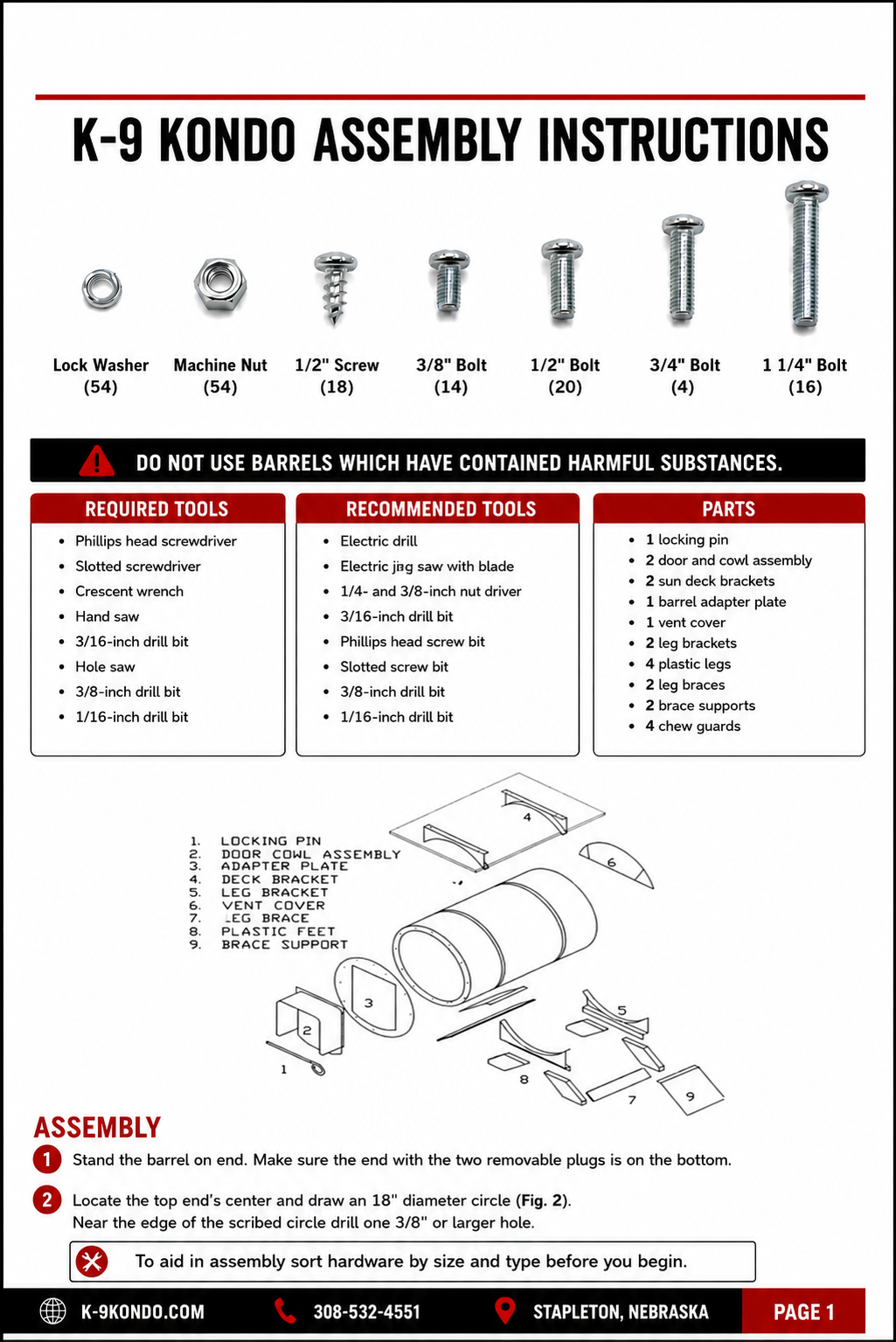 K-9 KONDO ASSEMBLY INSTRUCTIONS

Lock Washer (54)
Machine Nut (54)
1/2" Screw (18)
3/8" Bolt (14)
1/2" Bolt (20)
3/4" Bolt (4)
1 1/4" Bolt (16)

DO NOT USE BARRELS WHICH HAVE CONTAINED HARMFUL SUBSTANCES.

REQUIRED TOOLS
- Phillips head screwdriver
- Slotted screwdriver
- Crescent wrench
- Hand saw
- 3/16-inch drill bit
- Hole saw
- 3/8-inch drill bit
- 1/16-inch drill bit

RECOMMENDED TOOLS
- Electric drill
- Electric jig saw with blade
- 1/4- and 3/8-inch nut driver
- 3/16-inch drill bit
- Phillips head screw bit
- Slotted screw bit
- 3/8-inch drill bit
- 1/16-inch drill bit

PARTS
- 1 locking pin
- 2 door and cowl assembly
- 2 sun deck brackets
- 1 barrel adapter plate
- 1 vent cover
- 2 leg brackets
- 4 plastic legs
- 2 leg braces
- 2 brace supports
- 4 chew guards

1. LOCKING PIN
2. DOOR COWL ASSEMBLY
3. ADAPTER PLATE
4. DECK BRACKET
5. LEG BRACKET
6. VENT COVER
7. LEG BRACE
8. PLASTIC FEET
9. BRACE SUPPORT

4 6 3 2 1 5 8 7 9

ASSEMBLY
1 Stand the barrel on end. Make sure the end with the two removable plugs is on the bottom.
2 Locate the top end's center and draw an 18" diameter circle (Fig. 2). Near the edge of the scribed circle drill one 3/8" or larger hole.

To aid in assembly sort hardware by size and type before you begin.

K-9KONDO.COM 308-532-4551 STAPLETON, NEBRASKA PAGE 1